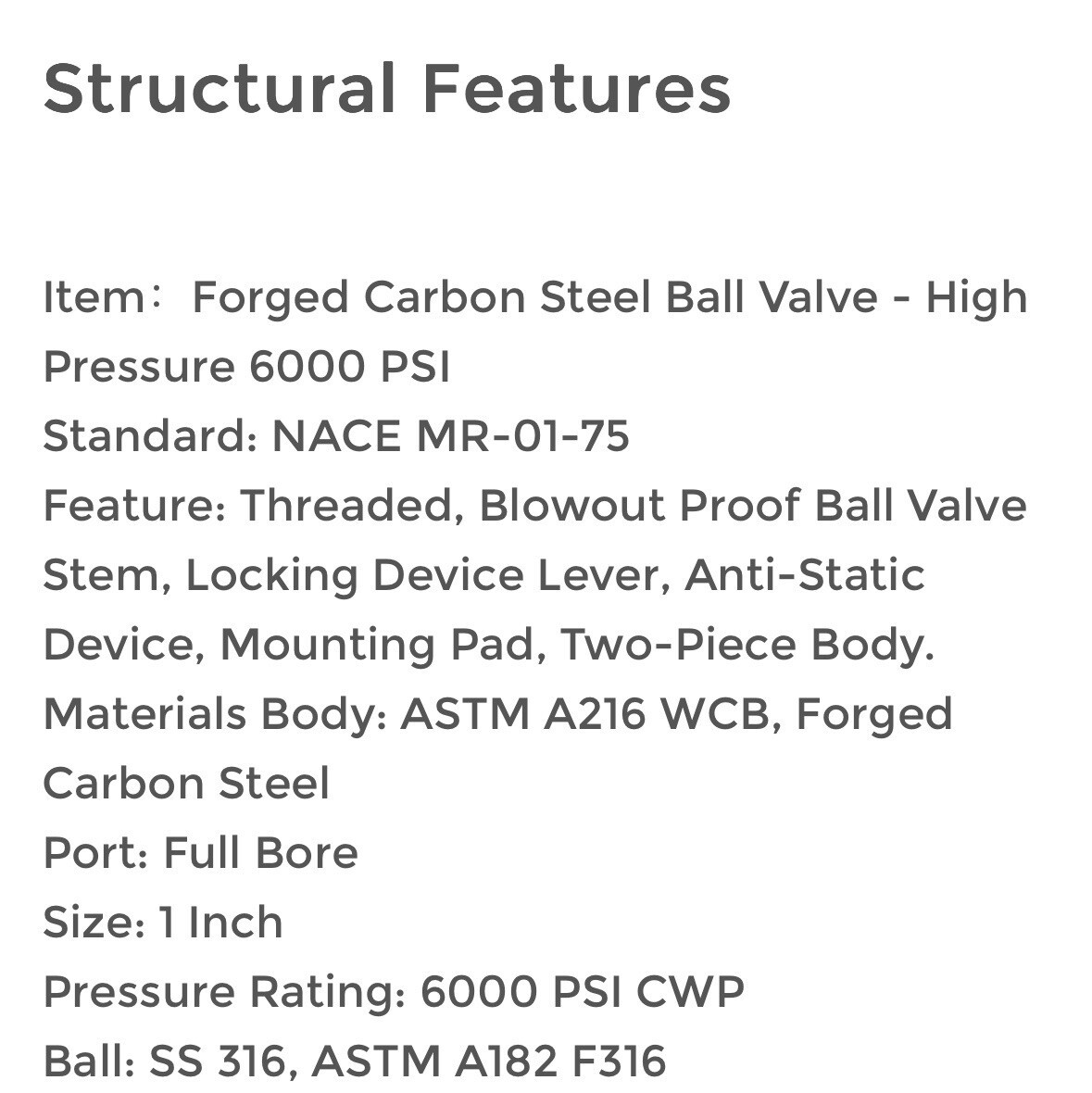 Structural Features

Item： Forged Carbon Steel Ball Valve - High Pressure 6000 PSI
Standard: NACE MR-01-75
Feature: Threaded, Blowout Proof Ball Valve Stem, Locking Device Lever, Anti-Static Device, Mounting Pad, Two-Piece Body.
Materials Body: ASTM A216 WCB, Forged Carbon Steel
Port: Full Bore
Size: 1 Inch
Pressure Rating: 6000 PSI CWP
Ball: SS 316, ASTM A182 F316